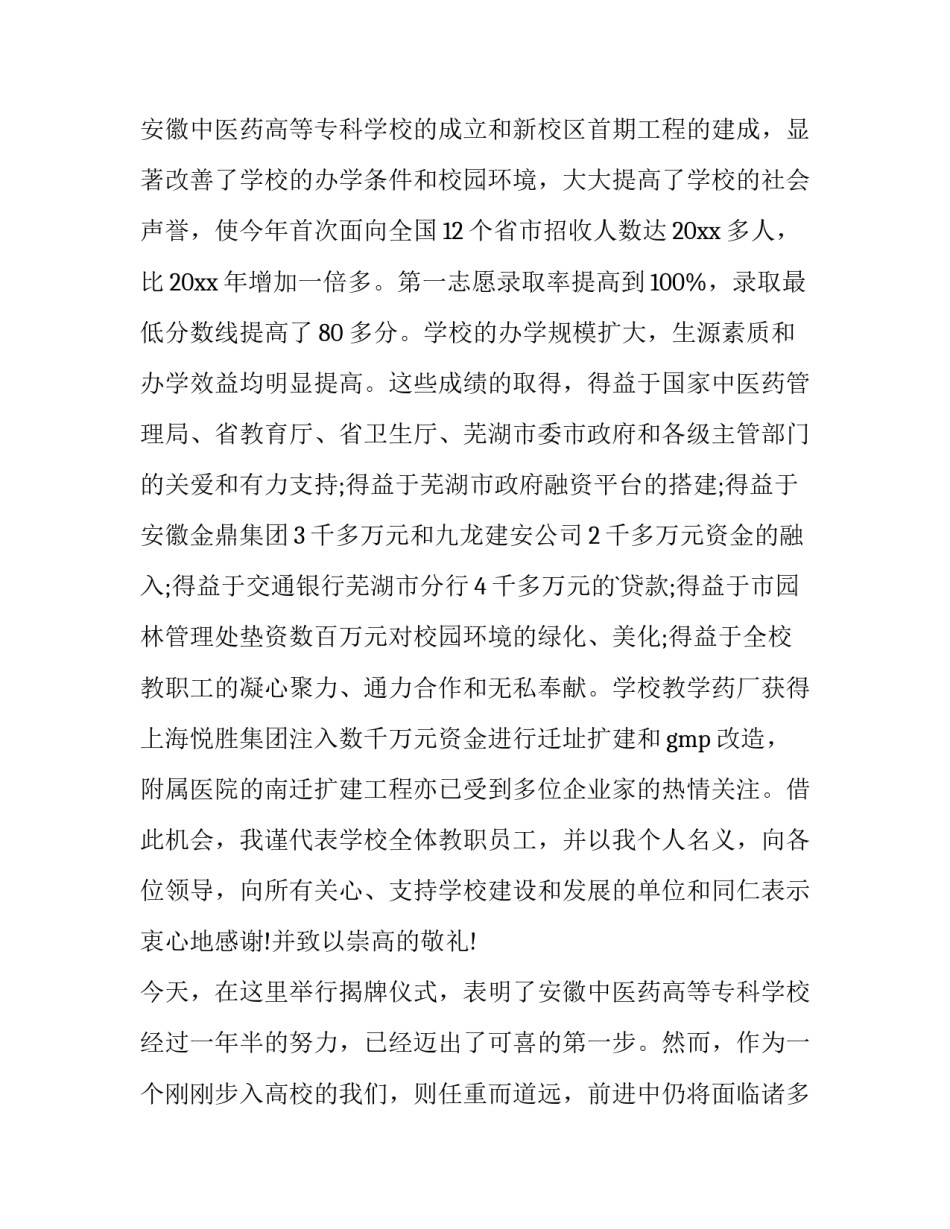 安徽中医药高等专科学校的成立和新校区首期工程的建成，显著改善了学校的办学条件和校园环境，大大提高了学校的社会声誉，使今年首次面向全国12个省市招收人数达20xx多人，比20xx年增加一倍多。第一志愿录取率提高到100%，录取最低分数线提高了80多分。学校的办学规模扩大，生源素质和办学效益均明显提高。这些成绩的取得，得益于国家中医药管理局、省教育厅、省卫生厅、芜湖市委市政府和各级主管部门的关爱和有力支持;得益于芜湖市政府融资平台的搭建;得益于安徽金鼎集团3千多万元和九龙建安公司2千多万元资金的融入;得益于交通银行芜湖市分行4千多万元的`贷款;得益于市园林管理处垫资数百万元对校园环境的绿化、美化;得益于全校教职工的凝心聚力、通力合作和无私奉献。学校教学药厂获得上海悦胜集团注入数千万元资金进行迁址扩建和gmp改造，附属医院的南迁扩建工程亦已受到多位企业家的热情关注。借此机会，我谨代表学校全体教职员工，并以我个人名义，向各位领导，向所有关心、支持学校建设和发展的单位和同仁表示衷心地感谢!并致以崇高的敬礼!

今天，在这里举行揭牌仪式，表明了安徽中医药高等专科学校经过一年半的努力，已经迈出了可喜的第一步。然而，作为一个刚刚步入高校的我们，则任重而道远，前进中仍将面临诸多